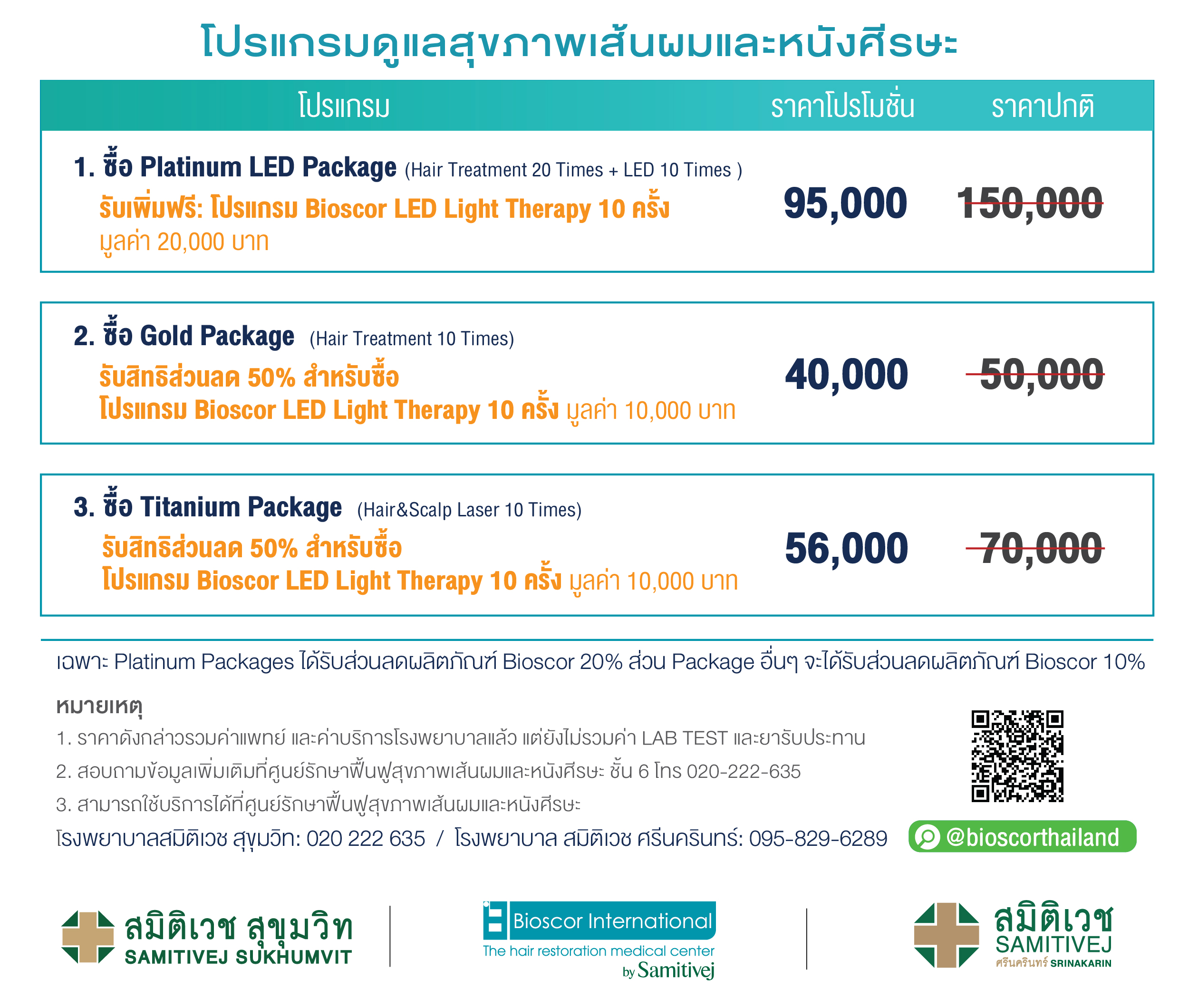 โปรแกรมดูแลสุขภาพเส้นผมและหนังศีรษะ

| โปรแกรม | ราคาโปรโมชั่น | ราคาปกติ |
|---|---|---|
| 1. ซื้อ Platinum LED Package (Hair Treatment 20 Times + LED 10 Times ) รับเพิ่มฟรี: โปรแกรม Bioscor LED Light Therapy 10 ครั้ง มูลค่า 20,000 บาท | 95,000 | 150,000 |
| 2. ซื้อ Gold Package (Hair Treatment 10 Times) รับสิทธิส่วนลด 50% สำหรับซื้อ โปรแกรม Bioscor LED Light Therapy 10 ครั้ง มูลค่า 10,000 บาท | 40,000 | 50,000 |
| 3. ซื้อ Titanium Package (Hair&Scalp Laser 10 Times) รับสิทธิส่วนลด 50% สำหรับซื้อ โปรแกรม Bioscor LED Light Therapy 10 ครั้ง มูลค่า 10,000 บาท | 56,000 | 70,000 |

เฉพาะ Platinum Packages ได้รับส่วนลดผลิตภัณฑ์ Bioscor 20% ส่วน Package อื่นๆ จะได้รับส่วนลดผลิตภัณฑ์ Bioscor 10%

หมายเหตุ
1. ราคาดังกล่าวรวมค่าแพทย์ และค่าบริการโรงพยาบาลแล้ว แต่ยังไม่รวมค่า LAB TEST และยารับประทาน
2. สอบถามข้อมูลเพิ่มเติมที่ศูนย์รักษาฟื้นฟูสุขภาพเส้นผมและหนังศีรษะ ชั้น 6 โทร 020-222-635
3. สามารถใช้บริการได้ที่ศูนย์รักษาฟื้นฟูสุขภาพเส้นผมและหนังศีรษะ
โรงพยาบาลสมิติเวช สุขุมวิท: 020 222 635 / โรงพยาบาล สมิติเวช ศรีนครินทร์: 095-829-6289

@bioscorthailand

สมิติเวช สุขุมวิท
SAMITIVEJ SUKHUMVIT

Bioscor International
The hair restoration medical center
by Samitivej

สมิติเวช
SAMITIVEJ
ศรีนครินทร์ SRINAKARIN